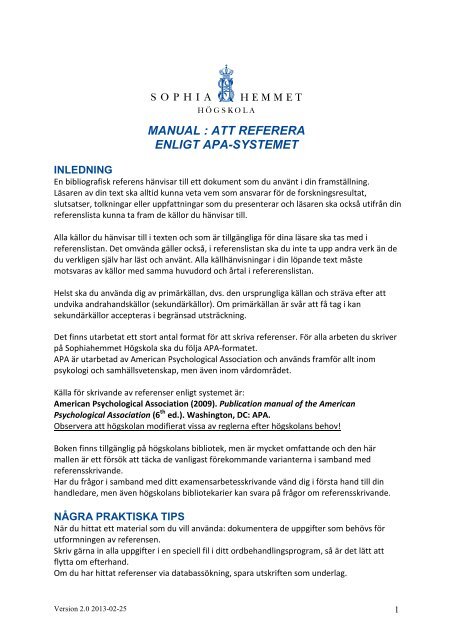 SOPHIA HEMMET
HÖGSKOLA

MANUAL : ATT REFERERA
ENLIGT APA-SYSTEMET

INLEDNING
En bibliografisk referens hänvisar till ett dokument som du använt i din framställning. Läsaren av din text ska alltid kunna veta vem som ansvarar för de forskningsresultat, slutsatser, tolkningar eller uppfattningar som du presenterar och läsaren ska också utifrån din referenslista kunna ta fram de källor du hänvisar till.

Alla källor du hänvisar till i texten och som är tillgängliga för dina läsare ska tas med i referenslistan. Det omvända gäller också, i referenslistan ska du inte ta upp andra verk än de du verkligen själv har läst och använt. Alla källhänvisningar i din löpande text måste motsvaras av källor med samma huvudord och årtal i refererenslistan.

Helst ska du använda dig av primärkällan, dvs. den ursprungliga källan och sträva efter att undvika andrahandskällor (sekundärkällor). Om primärkällan är svår att få tag i kan sekundärkällor accepteras i begränsad utsträckning.

Det finns utarbetat ett stort antal format för att skriva referenser. För alla arbeten du skriver på Sophiahemmet Högskola ska du följa APA-formatet.
APA är utarbetad av American Psychological Association och används framför allt inom psykologi och samhällsvetenskap, men även inom vårdområdet.

Källa för skrivande av referenser enligt systemet är:
American Psychological Association (2009). Publication manual of the American Psychological Association ($6^{th}$ ed.). Washington, DC: APA.
Observera att högskolan modifierat vissa av reglerna efter högskolans behov!

Boken finns tillgänglig på högskolans bibliotek, men är mycket omfattande och den här mallen är ett försök att täcka de vanligast förekommande varianterna i samband med referensskrivande.
Har du frågor i samband med ditt examensarbetesskrivande vänd dig i första hand till din handledare, men även högskolans bibliotekarier kan svara på frågor om referensskrivande.

NÅGRA PRAKTISKA TIPS
När du hittat ett material som du vill använda: dokumentera de uppgifter som behövs för utformningen av referensen.
Skriv gärna in alla uppgifter i en speciell fil i ditt ordbehandlingsprogram, så är det lätt att flytta om efterhand.
Om du har hittat referenser via databassökning, spara utskriften som underlag.

Version 2.0 2013-02-25
1